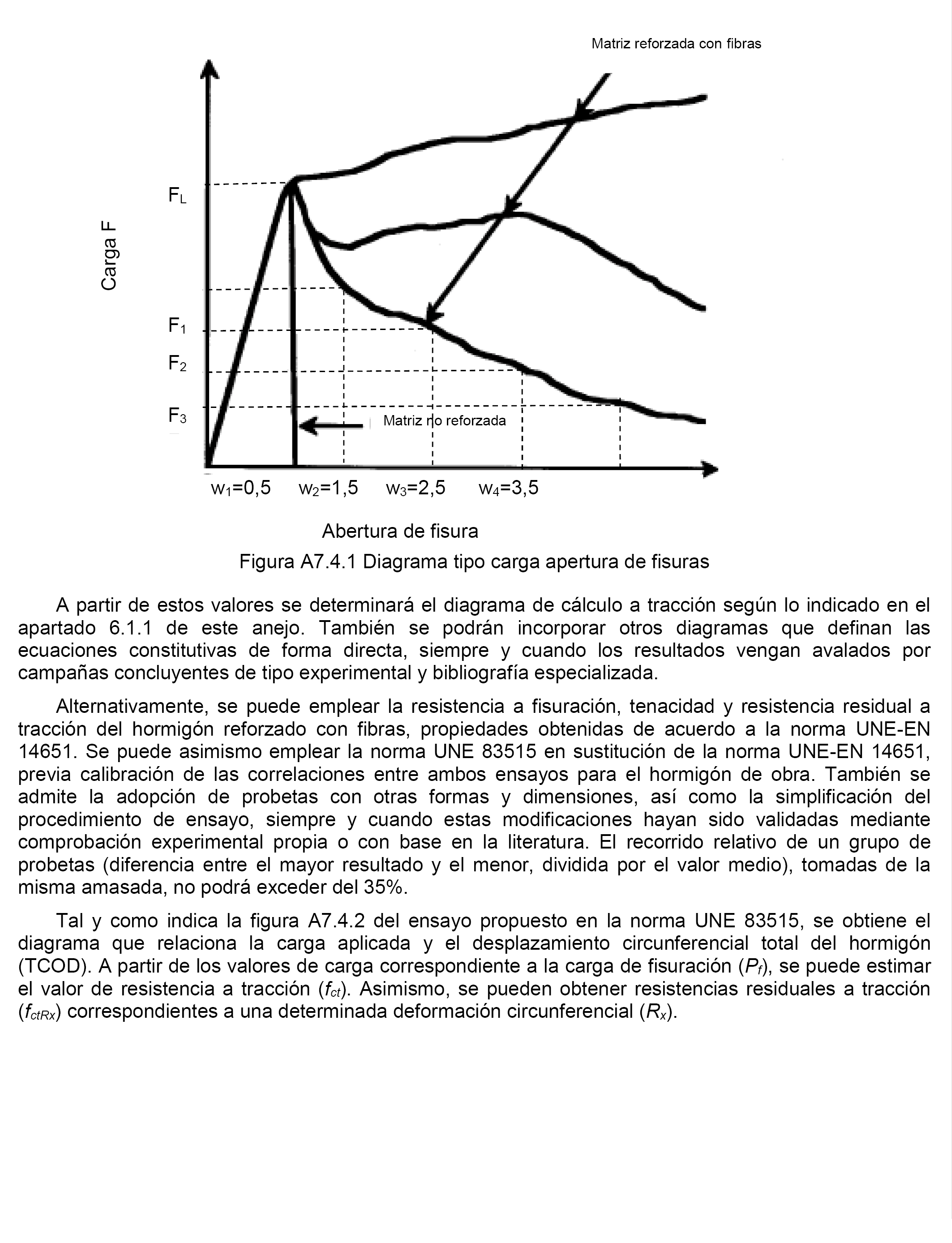 Matriz reforzada con fibras

Carga F

$F_L$

$F_1$

$F_2$

$F_3$

Matriz no reforzada

$w_1$=0,5 $w_2$=1,5 $w_3$=2,5 $w_4$=3,5

Abertura de fisura

Figura A7.4.1 Diagrama tipo carga apertura de fisuras

A partir de estos valores se determinará el diagrama de cálculo a tracción según lo indicado en el apartado 6.1.1 de este anejo. También se podrán incorporar otros diagramas que definan las ecuaciones constitutivas de forma directa, siempre y cuando los resultados vengan avalados por campañas concluyentes de tipo experimental y bibliografía especializada.

Alternativamente, se puede emplear la resistencia a fisuración, tenacidad y resistencia residual a tracción del hormigón reforzado con fibras, propiedades obtenidas de acuerdo a la norma UNE-EN 14651. Se puede asimismo emplear la norma UNE 83515 en sustitución de la norma UNE-EN 14651, previa calibración de las correlaciones entre ambos ensayos para el hormigón de obra. También se admite la adopción de probetas con otras formas y dimensiones, así como la simplificación del procedimiento de ensayo, siempre y cuando estas modificaciones hayan sido validadas mediante comprobación experimental propia o con base en la literatura. El recorrido relativo de un grupo de probetas (diferencia entre el mayor resultado y el menor, dividida por el valor medio), tomadas de la misma amasada, no podrá exceder del 35%.

Tal y como indica la figura A7.4.2 del ensayo propuesto en la norma UNE 83515, se obtiene el diagrama que relaciona la carga aplicada y el desplazamiento circunferencial total del hormigón (TCOD). A partir de los valores de carga correspondiente a la carga de fisuración ($P_f$), se puede estimar el valor de resistencia a tracción ($f_{ct}$). Asimismo, se pueden obtener resistencias residuales a tracción ($f_{ctRx}$) correspondientes a una determinada deformación circunferencial ($R_x$).